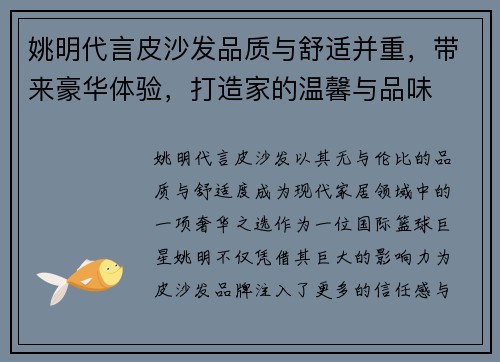 姚明代言皮沙发品质与舒适并重，带来豪华体验，打造家的温馨与品味

姚明代言皮沙发以其无与伦比的品质与舒适度成为现代家居领域中的一项奢华之选作为一位国际篮球巨星姚明不仅凭借其巨大的影响力为皮沙发品牌注入了更多的信任感与